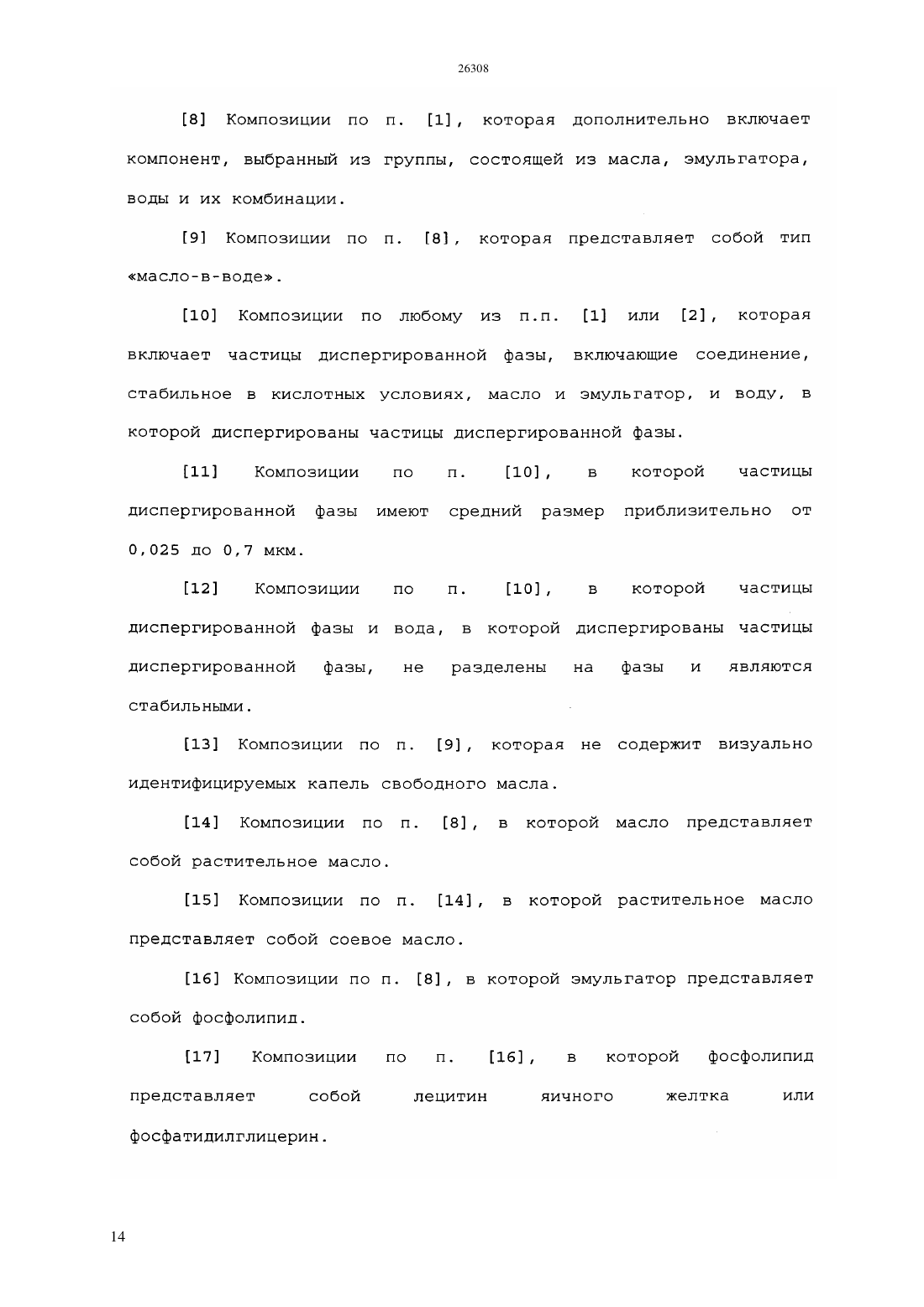 26308

[8] Композиции по п. [1], которая дополнительно включает компонент, выбранный из группы, состоящей из масла, эмульгатора, воды и их комбинации.

[9] Композиции по п. [8], которая представляет собой тип «масло-в-воде».

[10] Композиции по любому из п.п. [1] или [2], которая включает частицы диспергированной фазы, включающие соединение, стабильное в кислотных условиях, масло и эмульгатор, и воду, в которой диспергированы частицы диспергированной фазы.

[11] Композиции по п. [10], в которой частицы диспергированной фазы имеют средний размер приблизительно от 0,025 до 0,7 мкм.

[12] Композиции по п. [10], в которой частицы диспергированной фазы и вода, в которой диспергированы частицы диспергированной фазы, не разделены на фазы и являются стабильными.

[13] Композиции по п. [9], которая не содержит визуально идентифицируемых капель свободного масла.

[14] Композиции по п. [8], в которой масло представляет собой растительное масло.

[15] Композиции по п. [14], в которой растительное масло представляет собой соевое масло.

[16] Композиции по п. [8], в которой эмульгатор представляет собой фосфолипид.

[17] Композиции по п. [16], в которой фосфолипид представляет собой лецитин яичного желтка или фосфатидилглицерин.

14